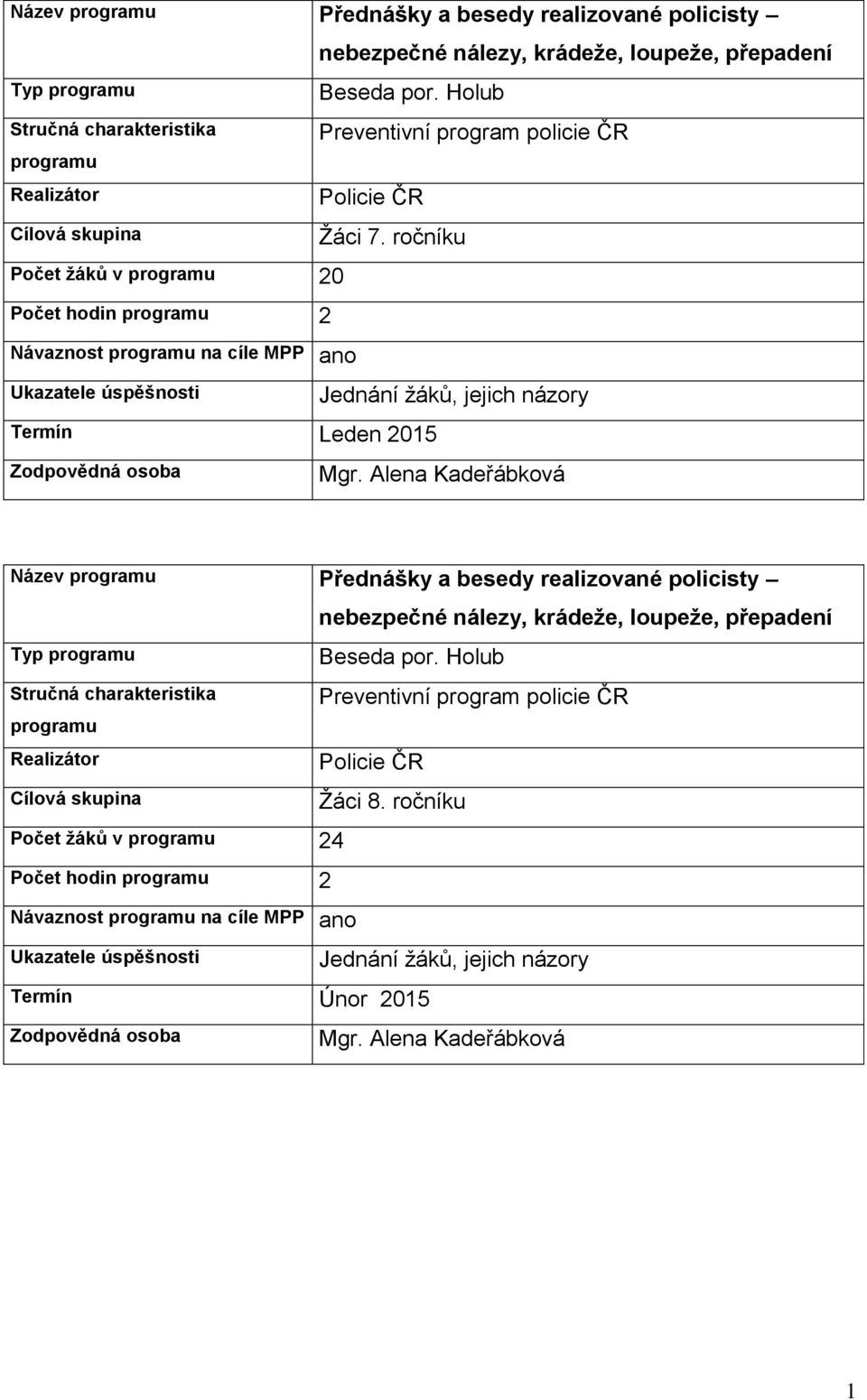 | Název programu | Přednášky a besedy realizované policisty – nebezpečné nálezy, krádeže, loupeže, přepadení |
|---|---|
| Typ programu | Beseda por. Holub |
| Stručná charakteristika programu | Preventivní program policie ČR |
| Realizátor | Policie ČR |
| Cílová skupina | Žáci 7. ročníku |
| Počet žáků v programu | 20 |
| Počet hodin programu | 2 |
| Návaznost programu na cíle MPP | ano |
| Ukazatele úspěšnosti | Jednání žáků, jejich názory |
| Termín | Leden 2015 |
| Zodpovědná osoba | Mgr. Alena Kadeřábková |

| Název programu | Přednášky a besedy realizované policisty – nebezpečné nálezy, krádeže, loupeže, přepadení |
|---|---|
| Typ programu | Beseda por. Holub |
| Stručná charakteristika programu | Preventivní program policie ČR |
| Realizátor | Policie ČR |
| Cílová skupina | Žáci 8. ročníku |
| Počet žáků v programu | 24 |
| Počet hodin programu | 2 |
| Návaznost programu na cíle MPP | ano |
| Ukazatele úspěšnosti | Jednání žáků, jejich názory |
| Termín | Únor 2015 |
| Zodpovědná osoba | Mgr. Alena Kadeřábková |

1